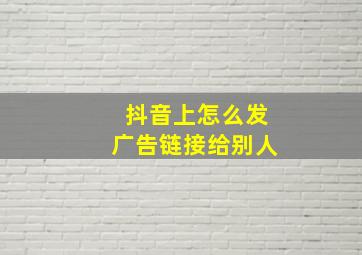 抖音上怎么发
广告链接给别人